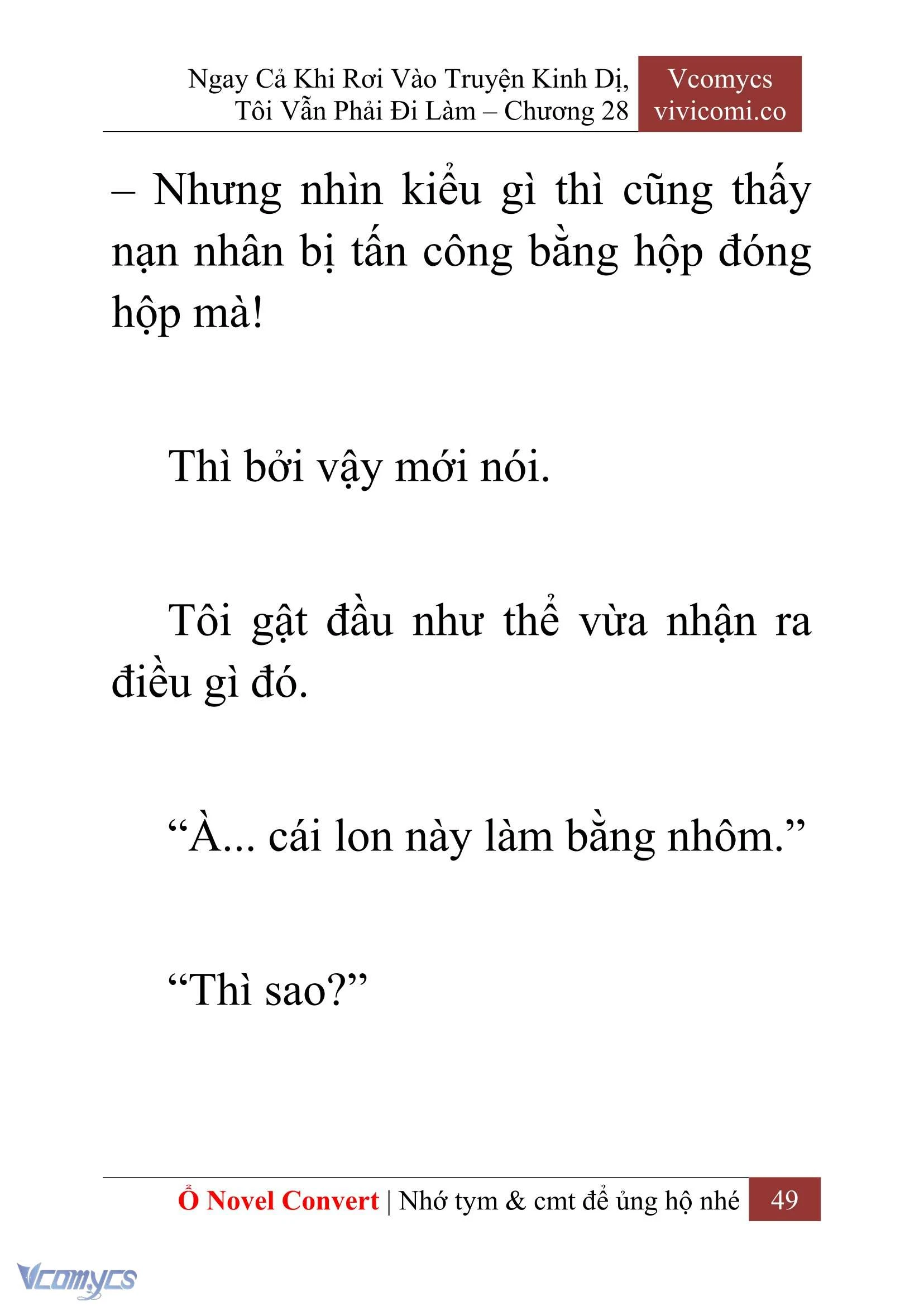 Ngay Cả Khi Rơi Vào Truyện Kinh Dị, Tôi Vẫn Phải Đi Làm – Chương 28

Vcomycs
vivicomi.co

– Nhưng nhìn kiểu gì thì cũng thấy nạn nhân bị tấn công bằng hộp đóng hộp mà!

Thì bởi vậy mới nói.

Tôi gật đầu như thể vừa nhận ra điều gì đó.

“À... cái lon này làm bằng nhôm.”

“Thì sao?”

Ổ Novel Convert | Nhớ tym & cmt để ủng hộ nhé 49

Vcomycs